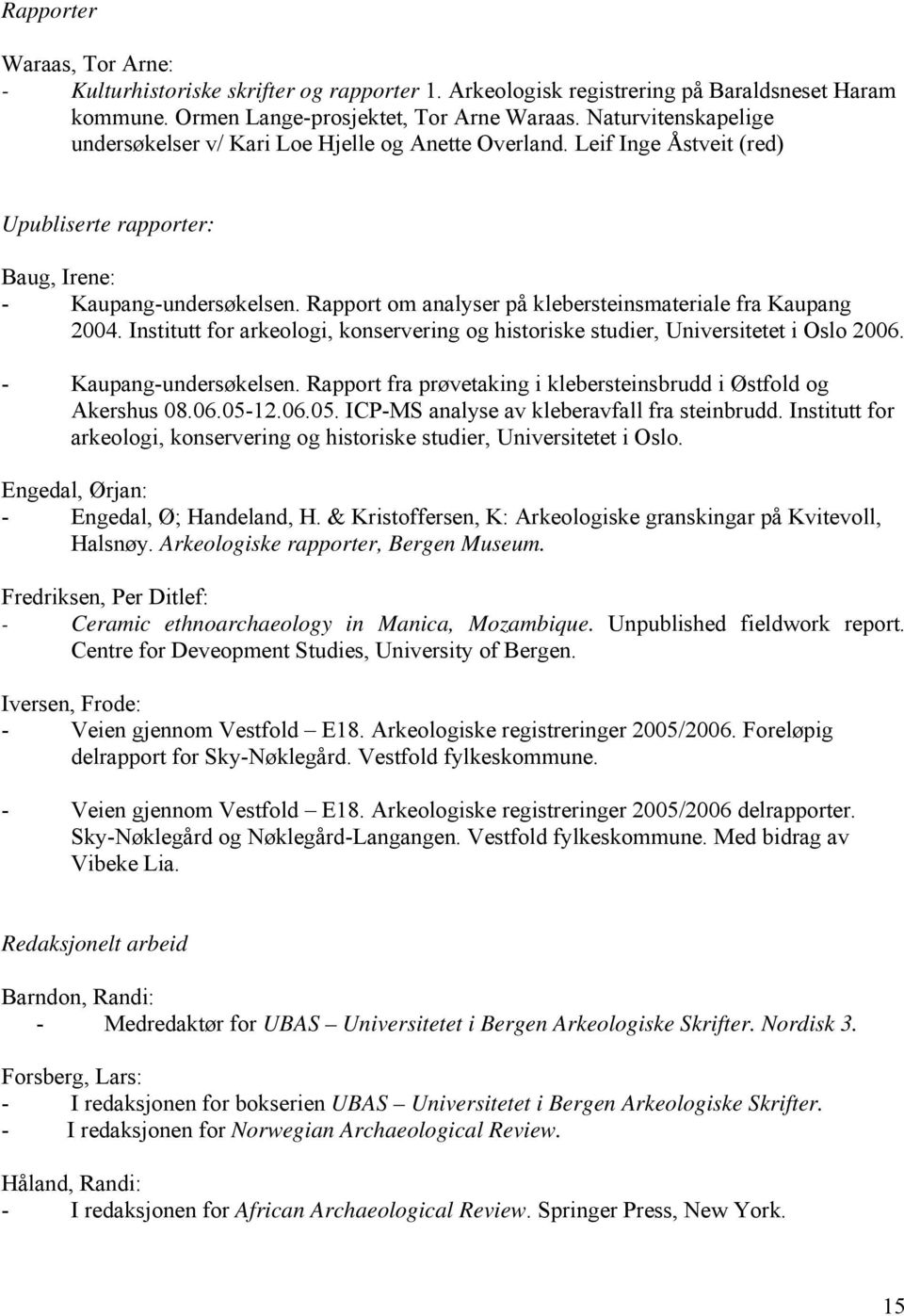 Rapporter

Waraas, Tor Arne:
- Kulturhistoriske skrifter og rapporter 1. Arkeologisk registrering på Baraldsneset Haram kommune. Ormen Lange-prosjektet, Tor Arne Waraas. Naturvitenskapelige undersøkelser v/ Kari Loe Hjelle og Anette Overland. Leif Inge Åstveit (red)

Upubliserte rapporter:

Baug, Irene:
- Kaupang-undersøkelsen. Rapport om analyser på klebersteinsmateriale fra Kaupang 2004. Institutt for arkeologi, konservering og historiske studier, Universitetet i Oslo 2006.
- Kaupang-undersøkelsen. Rapport fra prøvetaking i klebersteinsbrudd i Østfold og Akershus 08.06.05-12.06.05. ICP-MS analyse av kleberavfall fra steinbrudd. Institutt for arkeologi, konservering og historiske studier, Universitetet i Oslo.

Engedal, Ørjan:
- Engedal, Ø; Handeland, H. & Kristoffersen, K: Arkeologiske granskingar på Kvitevoll, Halsnøy. Arkeologiske rapporter, Bergen Museum.

Fredriksen, Per Ditlef:
- Ceramic ethnoarchaeology in Manica, Mozambique. Unpublished fieldwork report. Centre for Deveopment Studies, University of Bergen.

Iversen, Frode:
- Veien gjennom Vestfold – E18. Arkeologiske registreringer 2005/2006. Foreløpig delrapport for Sky-Nøklegård. Vestfold fylkeskommune.
- Veien gjennom Vestfold – E18. Arkeologiske registreringer 2005/2006 delrapporter. Sky-Nøklegård og Nøklegård-Langangen. Vestfold fylkeskommune. Med bidrag av Vibeke Lia.

Redaksjonelt arbeid

Barndon, Randi:
- Medredaktør for UBAS – Universitetet i Bergen Arkeologiske Skrifter. Nordisk 3.

Forsberg, Lars:
- I redaksjonen for bokserien UBAS – Universitetet i Bergen Arkeologiske Skrifter.
- I redaksjonen for Norwegian Archaeological Review.

Håland, Randi:
- I redaksjonen for African Archaeological Review. Springer Press, New York.

15